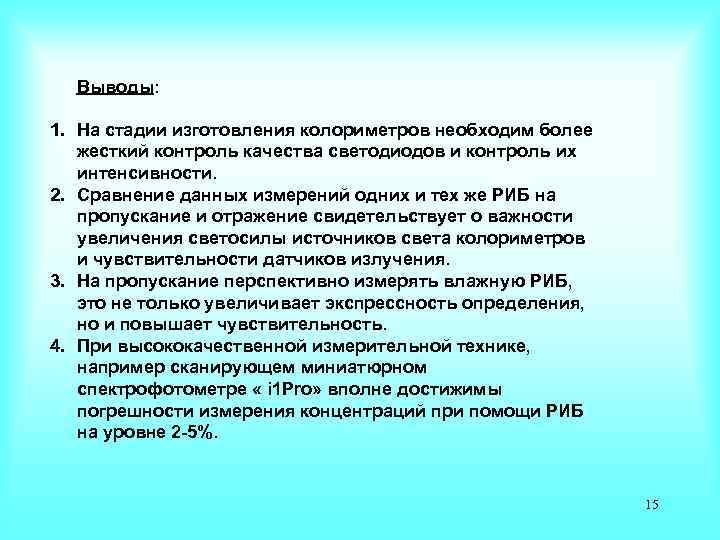 Выводы:

1. На стадии изготовления колориметров необходим более жесткий контроль качества светодиодов и контроль их интенсивности.
2. Сравнение данных измерений одних и тех же РИБ на пропускание и отражение свидетельствует о важности увеличения светосилы источников света колориметров и чувствительности датчиков излучения.
3. На пропускание перспективно измерять влажную РИБ, это не только увеличивает экспрессность определения, но и повышает чувствительность.
4. При высококачественной измерительной технике, например сканирующем миниатюрном спектрофотометре « i1Pro» вполне достижимы погрешности измерения концентраций при помощи РИБ на уровне 2-5%.

15